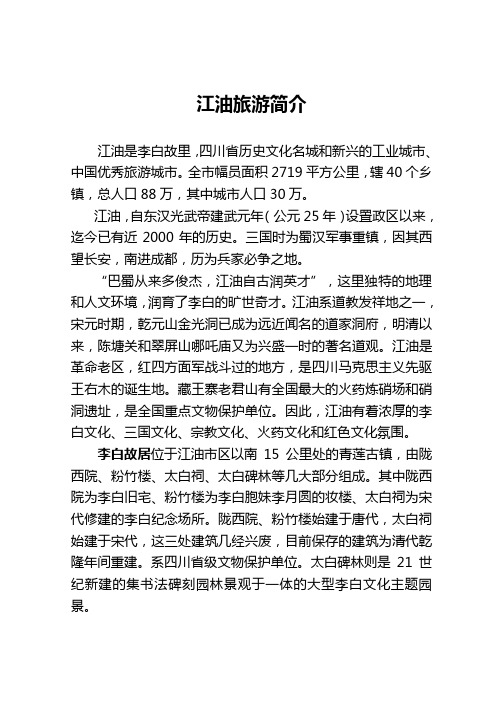 江油旅游简介

江油是李白故里，四川省历史文化名城和新兴的工业城市、中国优秀旅游城市。全市幅员面积 2719 平方公里，辖 40 个乡镇，总人口 88 万，其中城市人口 30 万。

江油，自东汉光武帝建武元年（公元 25 年）设置政区以来，迄今已有近 2000 年的历史。三国时为蜀汉军事重镇，因其西望长安，南进成都，历为兵家必争之地。

“巴蜀从来多俊杰，江油自古润英才”，这里独特的地理和人文环境，润育了李白的旷世奇才。江油系道教发祥地之一，宋元时期，乾元山金光洞已成为远近闻名的道家洞府，明清以来，陈塘关和翠屏山哪吒庙又为兴盛一时的著名道观。江油是革命老区，红四方面军战斗过的地方，是四川马克思主义先驱王右木的诞生地。藏王寨老君山有全国最大的火药炼硝场和硝洞遗址，是全国重点文物保护单位。因此，江油有着浓厚的李白文化、三国文化、宗教文化、火药文化和红色文化氛围。

李白故居位于江油市区以南 15 公里处的青莲古镇，由陇西院、粉竹楼、太白祠、太白碑林等几大部分组成。其中陇西院为李白旧宅、粉竹楼为李白胞妹李月圆的妆楼、太白祠为宋代修建的李白纪念场所。陇西院、粉竹楼始建于唐代，太白祠始建于宋代，这三处建筑几经兴废，目前保存的建筑为清代乾隆年间重建。系四川省级文物保护单位。太白碑林则是 21 世纪新建的集书法碑刻园林景观于一体的大型李白文化主题园景。